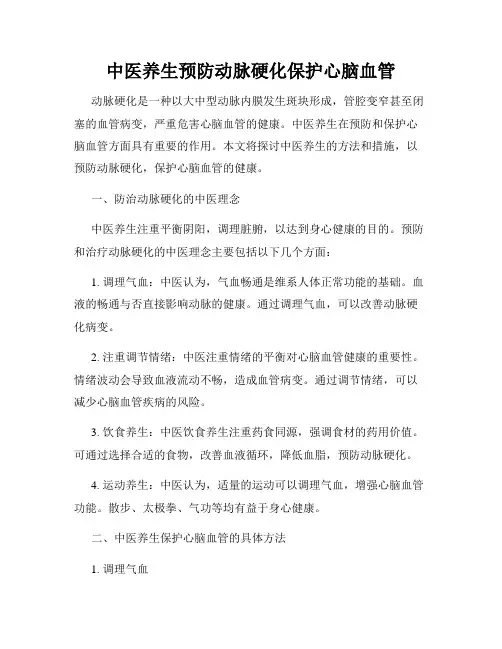 中医养生预防动脉硬化保护心脑血管

动脉硬化是一种以大中型动脉内膜发生斑块形成，管腔变窄甚至闭塞的血管病变，严重危害心脑血管的健康。中医养生在预防和保护心脑血管方面具有重要的作用。本文将探讨中医养生的方法和措施，以预防动脉硬化，保护心脑血管的健康。

一、防治动脉硬化的中医理念

中医养生注重平衡阴阳，调理脏腑，以达到身心健康的目的。预防和治疗动脉硬化的中医理念主要包括以下几个方面：

1. 调理气血：中医认为，气血畅通是维系人体正常功能的基础。血液的畅通与否直接影响动脉的健康。通过调理气血，可以改善动脉硬化病变。

2. 注重调节情绪：中医注重情绪的平衡对心脑血管健康的重要性。情绪波动会导致血液流动不畅，造成血管病变。通过调节情绪，可以减少心脑血管疾病的风险。

3. 饮食养生：中医饮食养生注重药食同源，强调食材的药用价值。可通过选择合适的食物，改善血液循环，降低血脂，预防动脉硬化。

4. 运动养生：中医认为，适量的运动可以调理气血，增强心脑血管功能。散步、太极拳、气功等均有益于身心健康。

二、中医养生保护心脑血管的具体方法

1. 调理气血